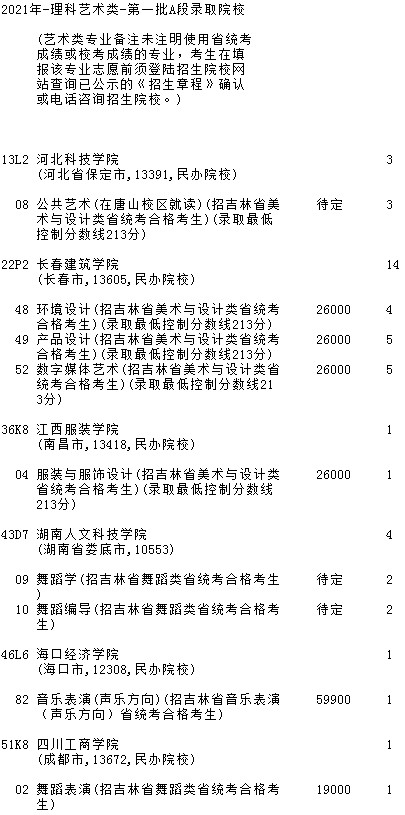 2021年-理科艺术类-第一批A段录取院校

(艺术类专业备注未注明使用省统考成绩或校考成绩的专业，考生在填报该专业志愿前须登陆招生院校网站查询已公示的《招生章程》确认或电话咨询招生院校。)

13L2 河北科技学院 3
(河北省保定市,13391,民办院校)

08 公共艺术(在唐山校区就读)(招吉林省美术与设计类省统考合格考生)(录取最低控制分数线213分) 待定 3

22P2 长春建筑学院 14
(长春市,13605,民办院校)

48 环境设计(招吉林省美术与设计类省统考合格考生)(录取最低控制分数线213分) 26000 4
49 产品设计(招吉林省美术与设计类省统考合格考生)(录取最低控制分数线213分) 26000 5
52 数字媒体艺术(招吉林省美术与设计类省统考合格考生)(录取最低控制分数线213分) 26000 5

36K8 江西服装学院 1
(南昌市,13418,民办院校)

04 服装与服饰设计(招吉林省美术与设计类省统考合格考生)(录取最低控制分数线213分) 26000 1

43D7 湖南人文科技学院 4
(湖南省娄底市,10553)

09 舞蹈学(招吉林省舞蹈类省统考合格考生) 待定 2
10 舞蹈编导(招吉林省舞蹈类省统考合格考生) 待定 2

46L6 海口经济学院 1
(海口市,12308,民办院校)

82 音乐表演(声乐方向)(招吉林省音乐表演(声乐方向)省统考合格考生) 59900 1

51K8 四川工商学院 1
(成都市,13672,民办院校)

02 舞蹈表演(招吉林省舞蹈类省统考合格考生) 19000 1